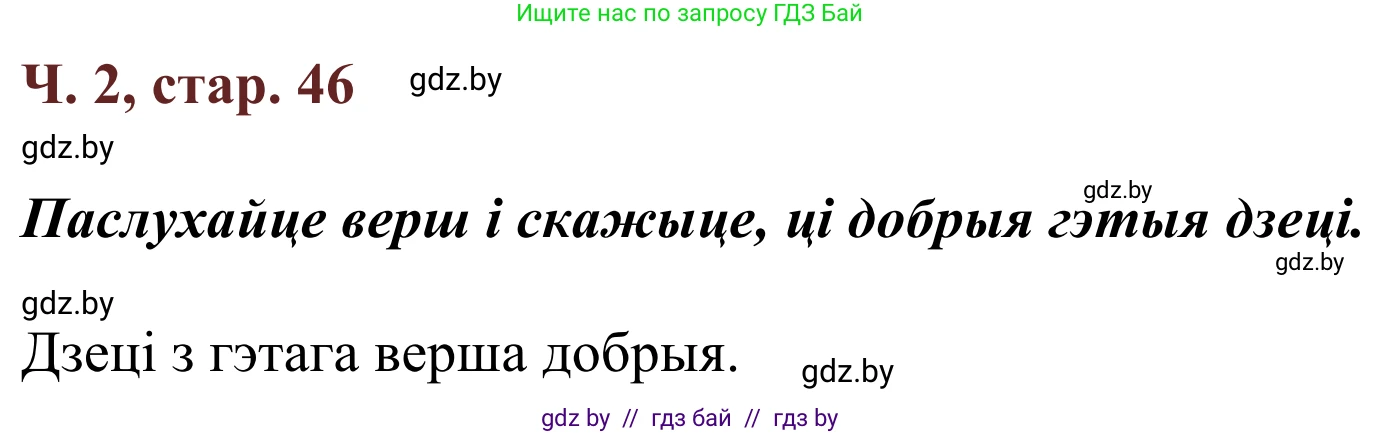 Ищите нас по запросу ГДЗ Бай

Ч. 2, стар. 46 gdz.by

gdz.by

gdz.by

Паслухайце верш і скажыце, ці добрыя гэтыя дзеці.

gdz.by

gdz.by

Дзеці з гэтага верша добрыя.

gdz.by

gdz by // гдз бай // гдз by